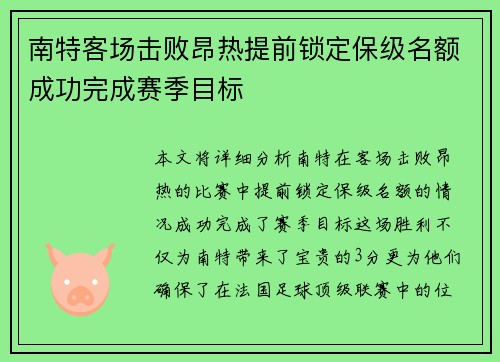 南特客场击败昂热提前锁定保级名额成功完成赛季目标

本文将详细分析南特在客场击败昂热的比赛中提前锁定保级名额的情况成功完成了赛季目标这场胜利不仅为南特带来了宝贵的3分更为他们确保了在法国足球顶级联赛中的位